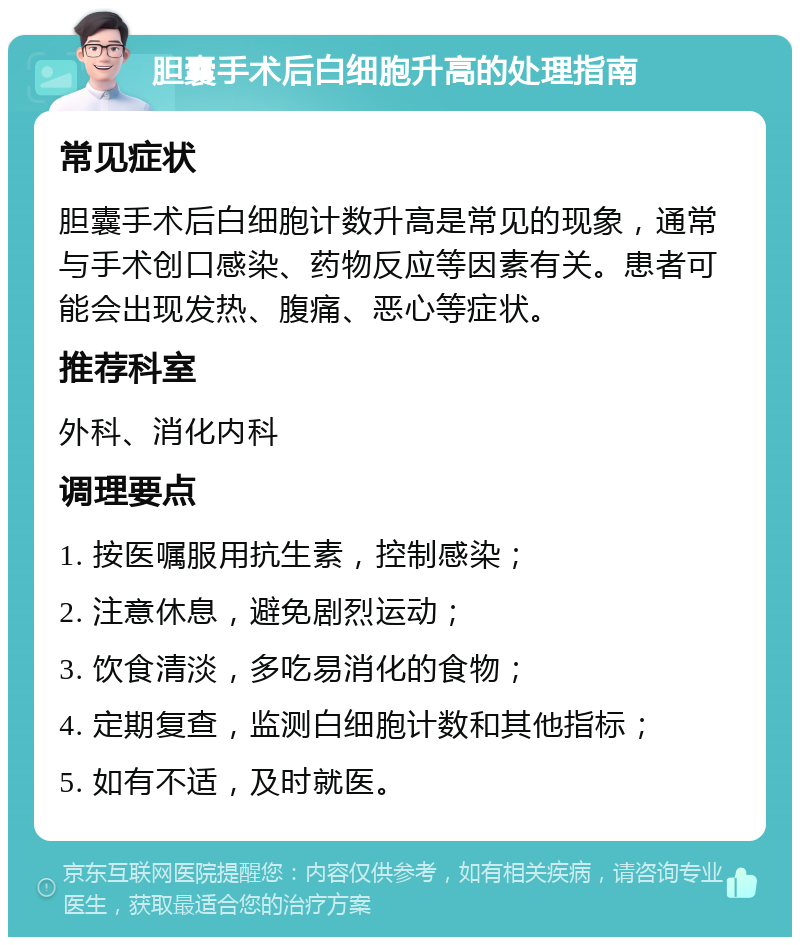 胆囊手术后白细胞升高的处理指南

常见症状

胆囊手术后白细胞计数升高是常见的现象，通常与手术创口感染、药物反应等因素有关。患者可能会出现发热、腹痛、恶心等症状。

推荐科室

外科、消化内科

调理要点

1. 按医嘱服用抗生素，控制感染；

2. 注意休息，避免剧烈运动；

3. 饮食清淡，多吃易消化的食物；

4. 定期复查，监测白细胞计数和其他指标；

5. 如有不适，及时就医。

京东互联网医院提醒您：内容仅供参考，如有相关疾病，请咨询专业医生，获取最适合您的治疗方案